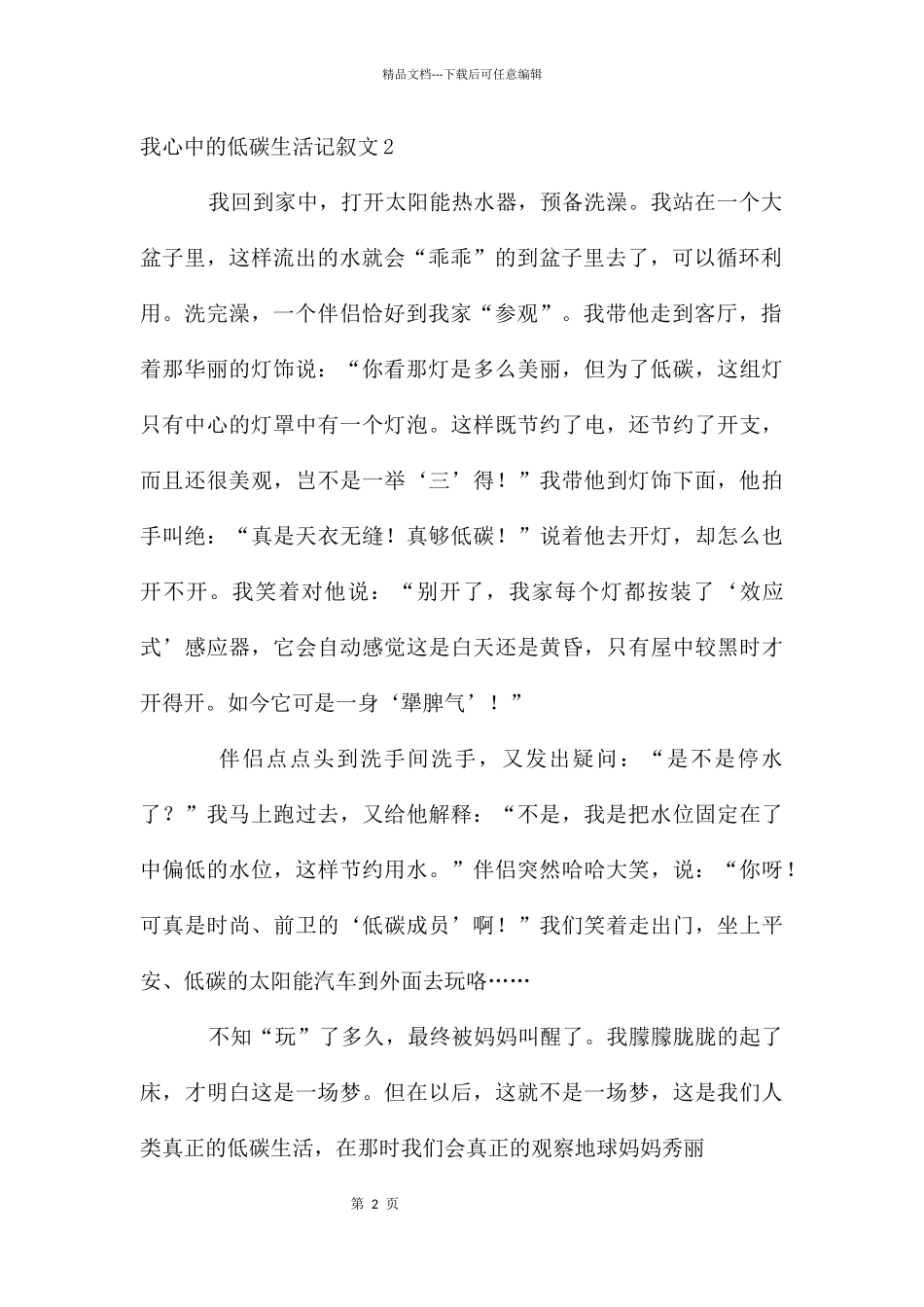 精品文档---下载后可任意编辑

我心中的低碳生活记叙文2

我回到家中，打开太阳能热水器，预备洗澡。我站在一个大盆子里，这样流出的水就会“乖乖”的到盆子里去了，可以循环利用。洗完澡，一个伴侣恰好到我家“参观”。我带他走到客厅，指着那华丽的灯饰说：“你看那灯是多么美丽，但为了低碳，这组灯只有中心的灯罩中有一个灯泡。这样既节约了电，还节约了开支，而且还很美观，岂不是一举‘三’得！”我带他到灯饰下面，他拍手叫绝：“真是天衣无缝！真够低碳！”说着他去开灯，却怎么也开不开。我笑着对他说：“别开了，我家每个灯都按装了‘效应式’感应器，它会自动感觉这是白天还是黄昏，只有屋中较黑时才开得开。如今它可是一身‘犟脾气’！”

伴侣点点头到洗手间洗手，又发出疑问：“是不是停水了？”我马上跑过去，又给他解释：“不是，我是把水位固定在了中偏低的水位，这样节约用水。”伴侣突然哈哈大笑，说：“你呀！可真是时尚、前卫的‘低碳成员’啊！”我们笑着走出门，坐上平安、低碳的太阳能汽车到外面去玩咯……

不知“玩”了多久，最终被妈妈叫醒了。我朦朦胧胧的起了床，才明白这是一场梦。但在以后，这就不是一场梦，这是我们人类真正的低碳生活，在那时我们会真正的观察地球妈妈秀丽

第 2 页